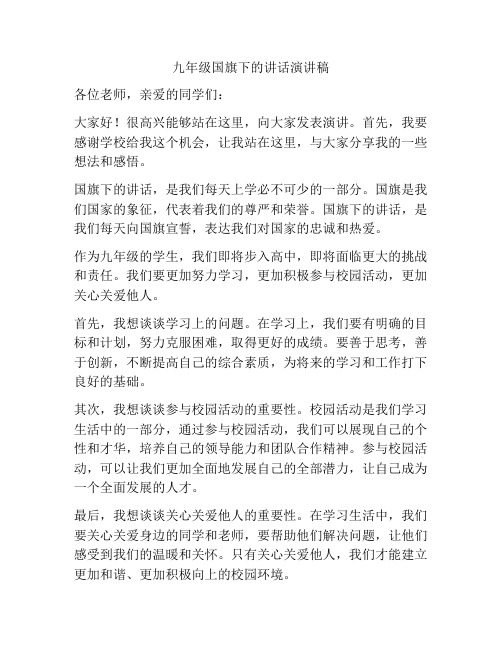 九年级国旗下的讲话演讲稿

各位老师，亲爱的同学们：

大家好！很高兴能够站在这里，向大家发表演讲。首先，我要感谢学校给我这个机会，让我站在这里，与大家分享我的一些想法和感悟。

国旗下的讲话，是我们每天上学必不可少的一部分。国旗是我们国家的象征，代表着我们的尊严和荣誉。国旗下的讲话，是我们每天向国旗宣誓，表达我们对国家的忠诚和热爱。

作为九年级的学生，我们即将步入高中，即将面临更大的挑战和责任。我们要更加努力学习，更加积极参与校园活动，更加关心关爱他人。

首先，我想谈谈学习上的问题。在学习上，我们要有明确的目标和计划，努力克服困难，取得更好的成绩。要善于思考，善于创新，不断提高自己的综合素质，为将来的学习和工作打下良好的基础。

其次，我想谈谈参与校园活动的重要性。校园活动是我们学习生活中的一部分，通过参与校园活动，我们可以展现自己的个性和才华，培养自己的领导能力和团队合作精神。参与校园活动，可以让我们更加全面地发展自己的全部潜力，让自己成为一个全面发展的人才。

最后，我想谈谈关心关爱他人的重要性。在学习生活中，我们要关心关爱身边的同学和老师，要帮助他们解决问题，让他们感受到我们的温暖和关怀。只有关心关爱他人，我们才能建立更加和谐、更加积极向上的校园环境。